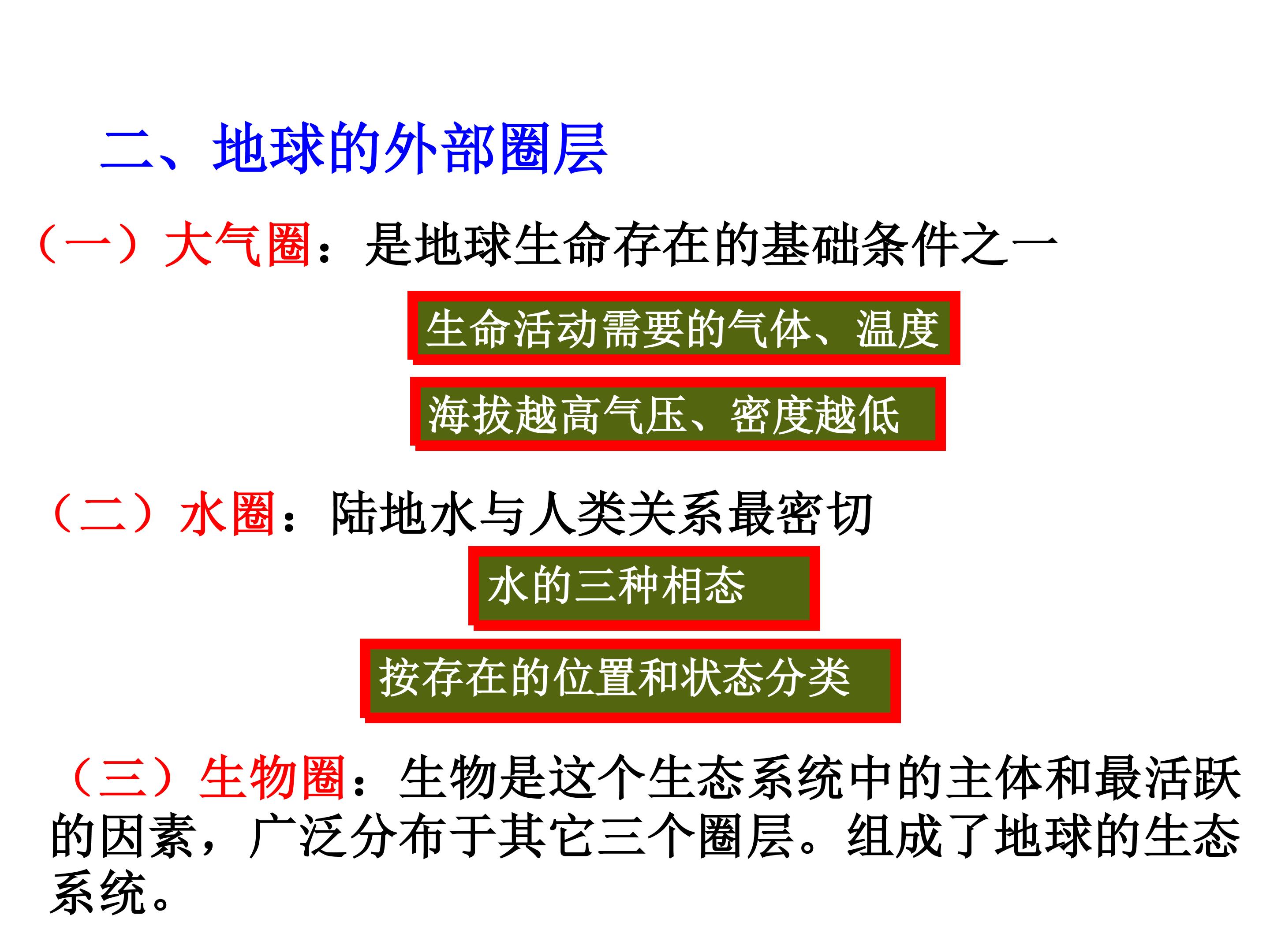 二、地球的外部圈层

（一）大气圈：是地球生命存在的基础条件之一

生命活动需要的气体、温度

海拔越高气压、密度越低

（二）水圈：陆地水与人类关系最密切

水的三种相态

按存在的位置和状态分类

（三）生物圈：生物是这个生态系统中的主体和最活跃的因素，广泛分布于其它三个圈层。组成了地球的生态系统。